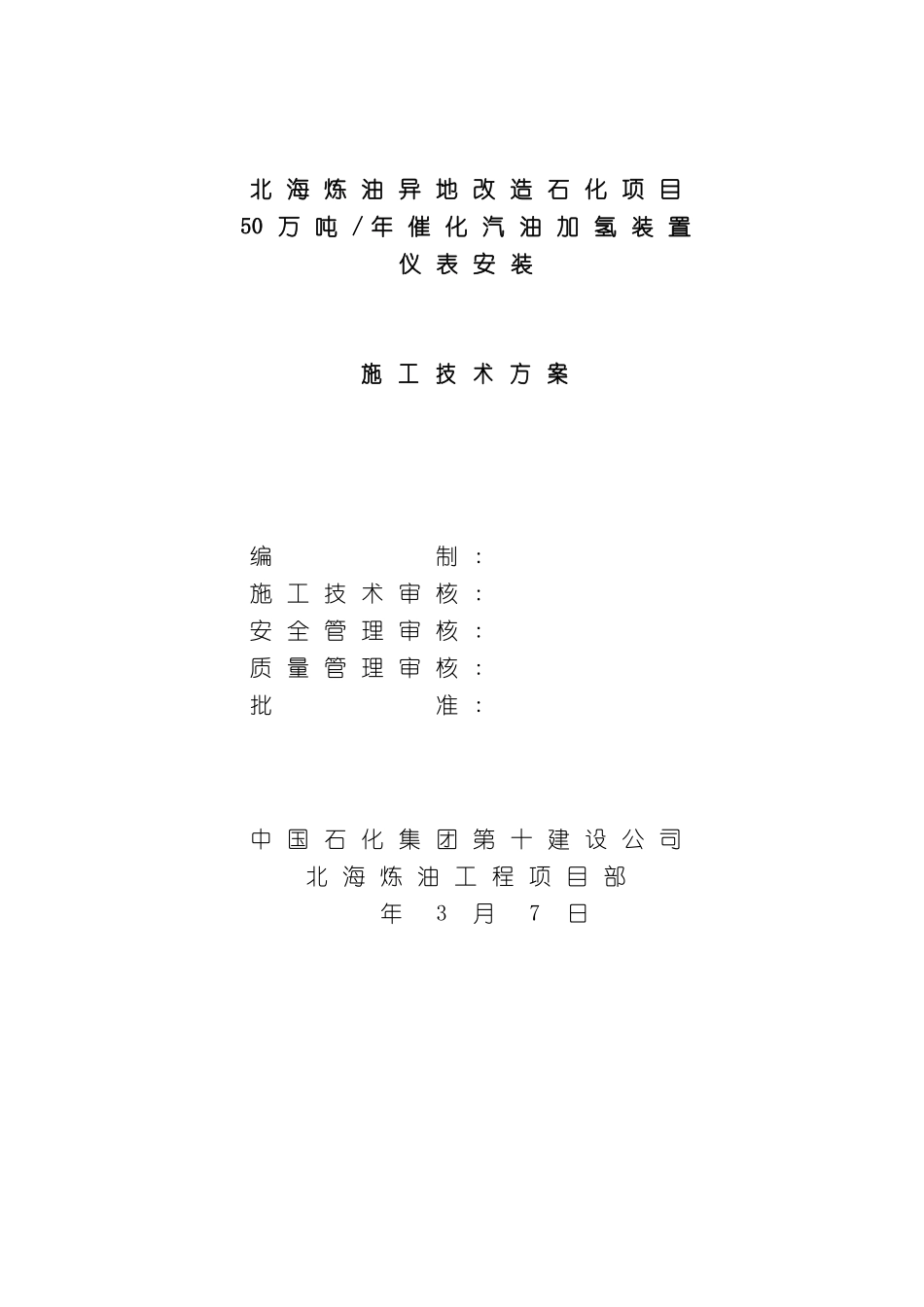 北海炼油异地改造石化项目
50万吨/年催化汽油加氢装置
仪表安装

施工技术方案

编制：
施工技术审核：
安全管理审核：
质量管理审核：
批准：

中国石化集团第十建设公司
北海炼油工程项目部
年 3 月 7 日